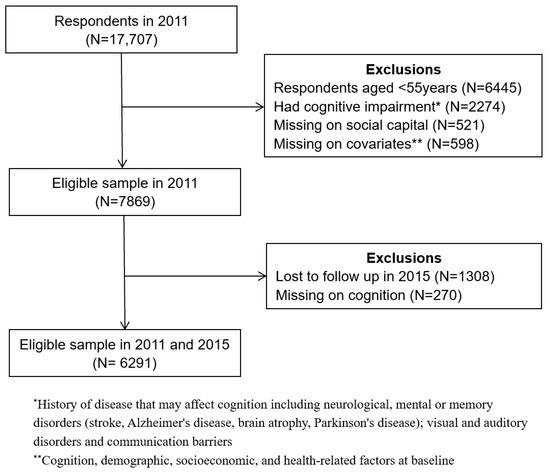 Respondents in 2011
(N=17,707)

Exclusions
Respondents aged <55years (N=6445)
Had cognitive impairment* (N=2274)
Missing on social capital (N=521)
Missing on covariates** (N=598)

Eligible sample in 2011
(N=7869)

Exclusions
Lost to follow up in 2015 (N=1308)
Missing on cognition (N=270)

Eligible sample in 2011 and 2015
(N= 6291)

*History of disease that may affect cognition including neurological, mental or memory disorders (stroke, Alzheimer's disease, brain atrophy, Parkinson's disease); visual and auditory disorders and communication barriers

**Cognition, demographic, socioeconomic, and health-related factors at baseline